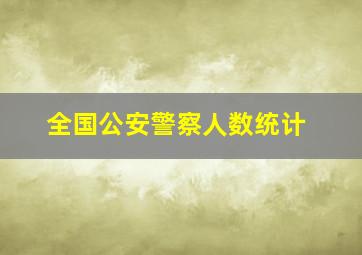 全国公安警察人数统计